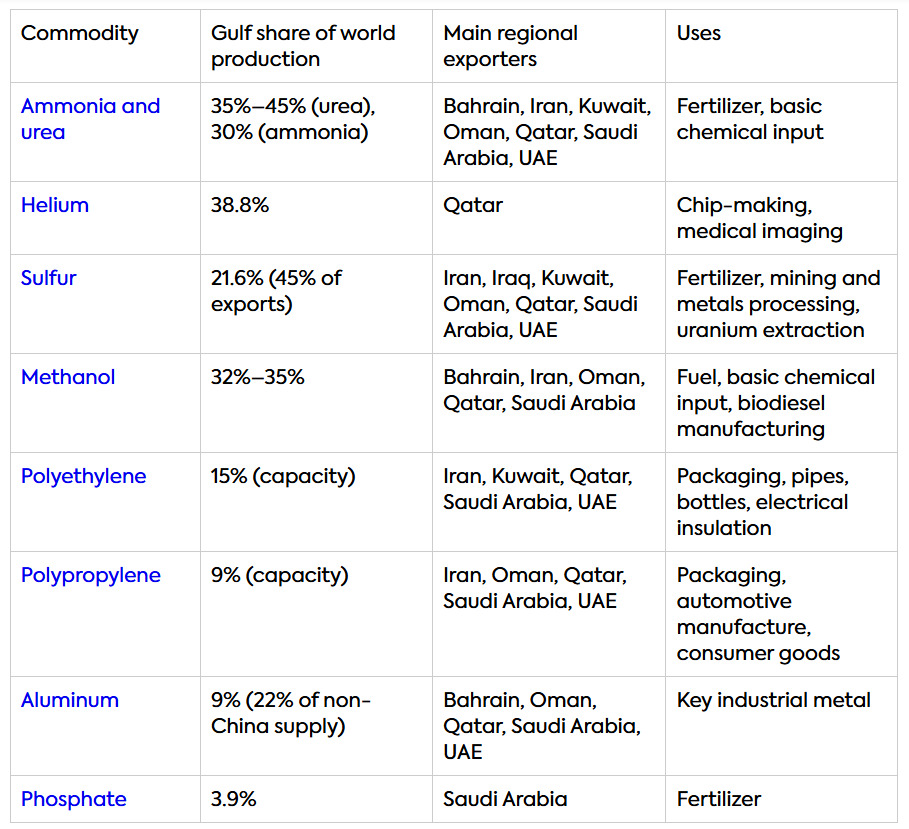 | Commodity | Gulf share of world production | Main regional exporters | Uses |
|---|---|---|---|
| Ammonia and urea | 35%–45% (urea), 30% (ammonia) | Bahrain, Iran, Kuwait, Oman, Qatar, Saudi Arabia, UAE | Fertilizer, basic chemical input |
| Helium | 38.8% | Qatar | Chip-making, medical imaging |
| Sulfur | 21.6% (45% of exports) | Iran, Iraq, Kuwait, Oman, Qatar, Saudi Arabia, UAE | Fertilizer, mining and metals processing, uranium extraction |
| Methanol | 32%–35% | Bahrain, Iran, Oman, Qatar, Saudi Arabia | Fuel, basic chemical input, biodiesel manufacturing |
| Polyethylene | 15% (capacity) | Iran, Kuwait, Qatar, Saudi Arabia, UAE | Packaging, pipes, bottles, electrical insulation |
| Polypropylene | 9% (capacity) | Iran, Oman, Qatar, Saudi Arabia, UAE | Packaging, automotive manufacture, consumer goods |
| Aluminum | 9% (22% of non-China supply) | Bahrain, Oman, Qatar, Saudi Arabia, UAE | Key industrial metal |
| Phosphate | 3.9% | Saudi Arabia | Fertilizer |